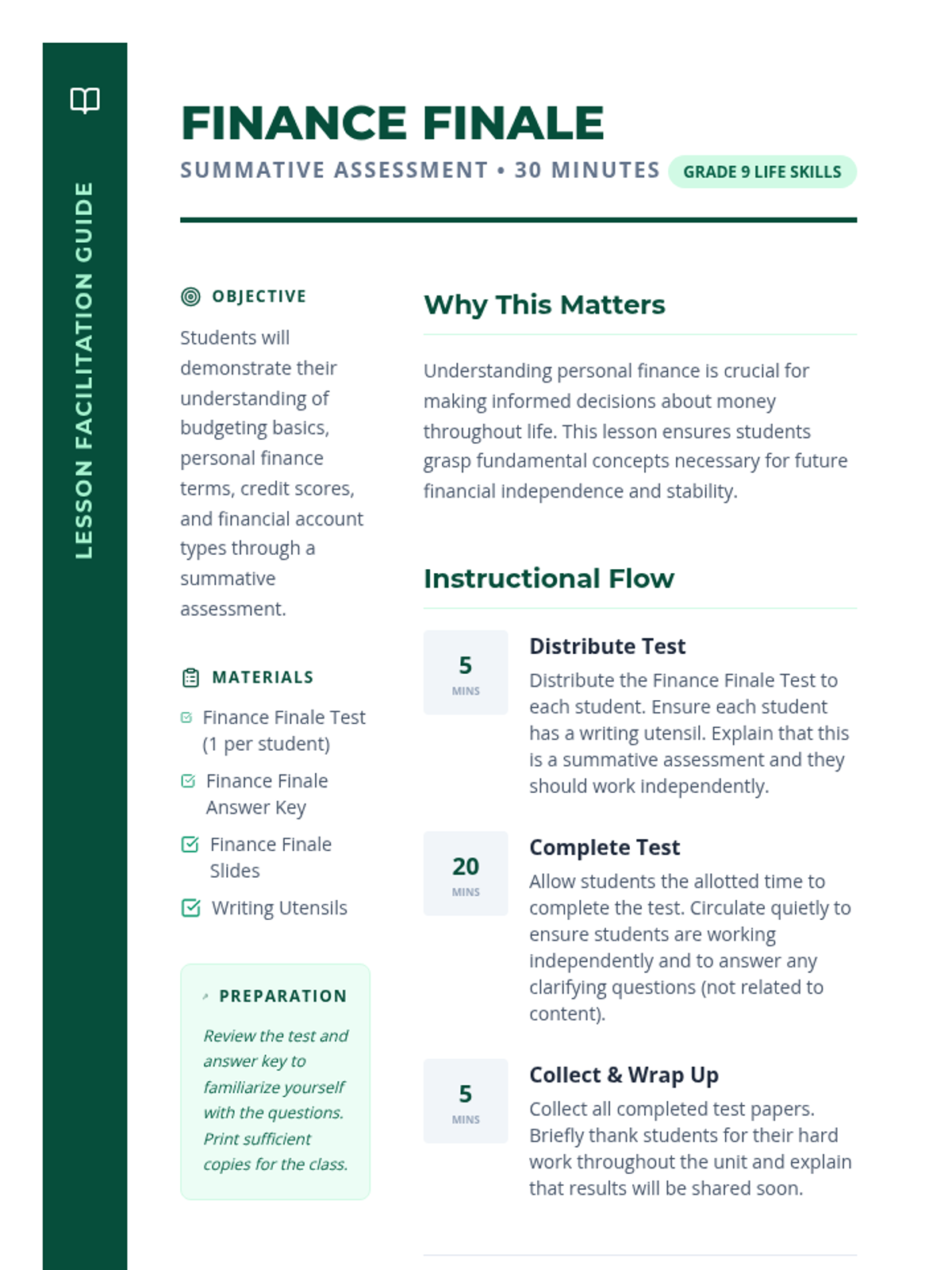 LESSON FACILITATION GUIDE

FINANCE FINALE

SUMMATIVE ASSESSMENT • 30 MINUTES GRADE 9 LIFE SKILLS

OBJECTIVE

Students will demonstrate their understanding of budgeting basics, personal finance terms, credit scores, and financial account types through a summative assessment.

MATERIALS

Finance Finale Test (1 per student)

Finance Finale Answer Key

Finance Finale Slides

Writing Utensils

PREPARATION

Review the test and answer key to familiarize yourself with the questions. Print sufficient copies for the class.

Why This Matters

Understanding personal finance is crucial for making informed decisions about money throughout life. This lesson ensures students grasp fundamental concepts necessary for future financial independence and stability.

Instructional Flow

5 MINS

Distribute Test

Distribute the Finance Finale Test to each student. Ensure each student has a writing utensil. Explain that this is a summative assessment and they should work independently.

20 MINS

Complete Test

Allow students the allotted time to complete the test. Circulate quietly to ensure students are working independently and to answer any clarifying questions (not related to content).

5 MINS

Collect & Wrap Up

Collect all completed test papers. Briefly thank students for their hard work throughout the unit and explain that results will be shared soon.